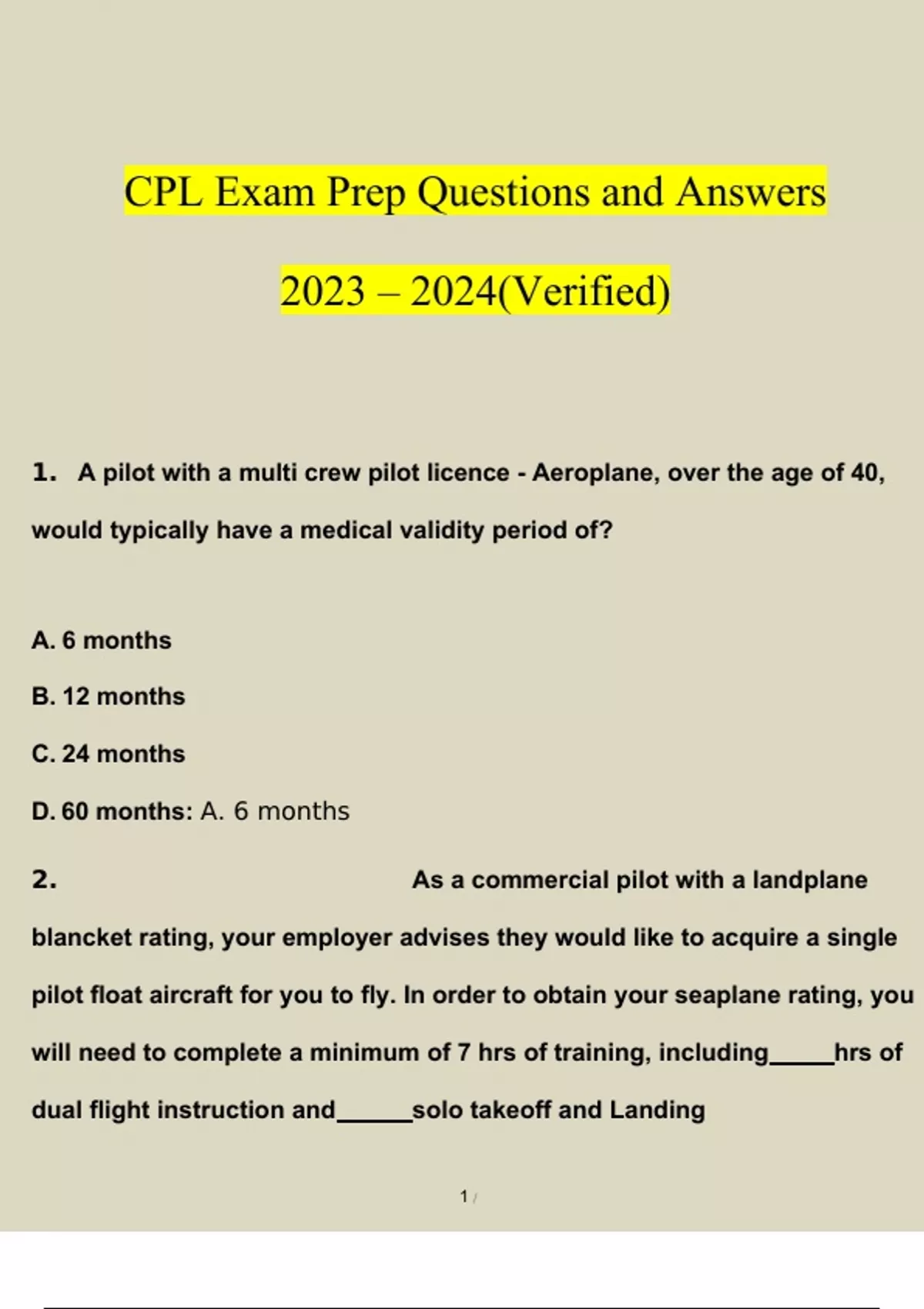 CPL Exam Prep Questions and Answers

2023 – 2024(Verified)

1. A pilot with a multi crew pilot licence - Aeroplane, over the age of 40, would typically have a medical validity period of?

A. 6 months

B. 12 months

C. 24 months

D. 60 months: A. 6 months

2. As a commercial pilot with a landplane blancket rating, your employer advises they would like to acquire a single pilot float aircraft for you to fly. In order to obtain your seaplane rating, you will need to complete a minimum of 7 hrs of training, including_____hrs of dual flight instruction and______solo takeoff and Landing

1 /